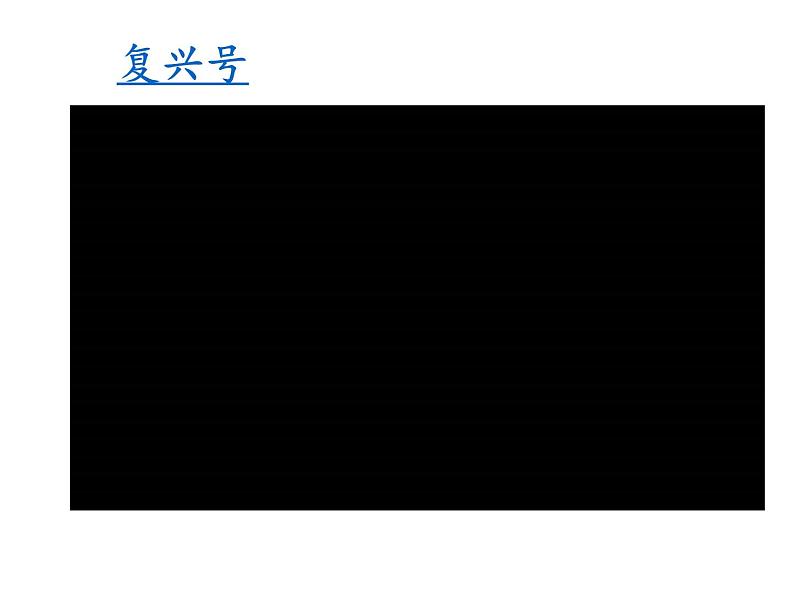 复兴号